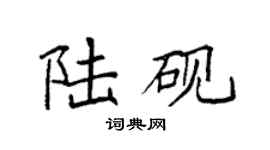 陆砚

词典网